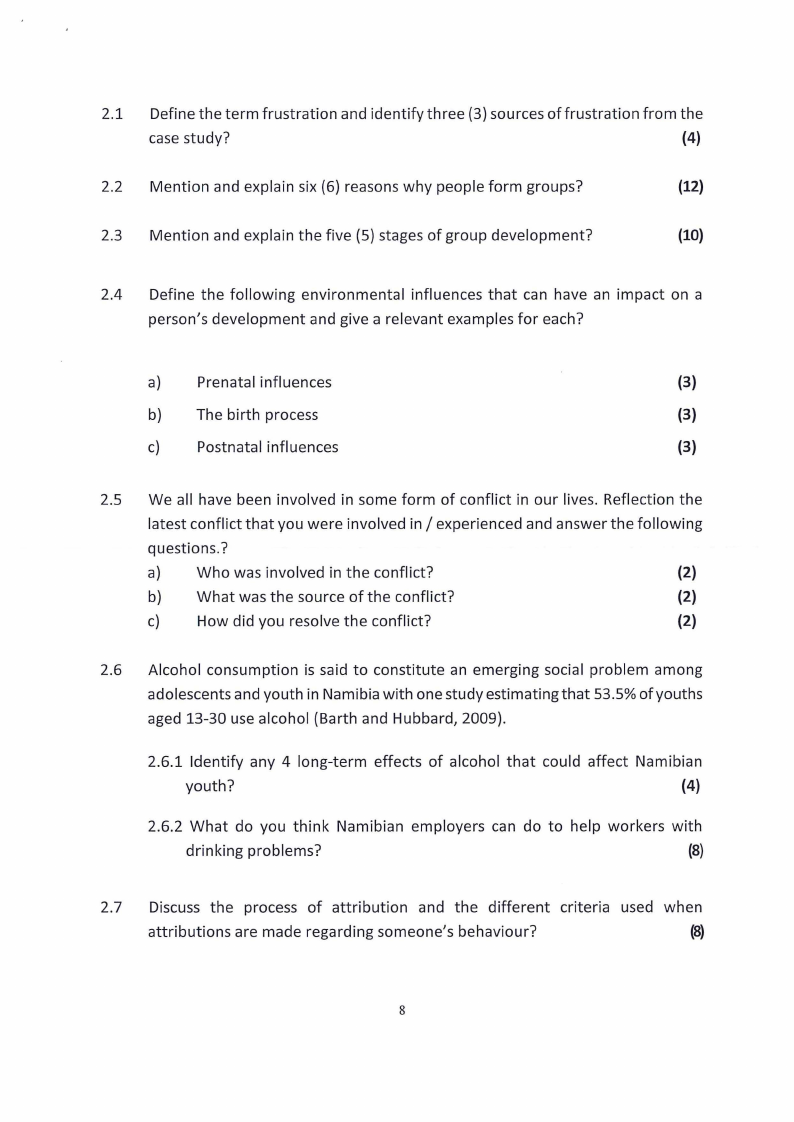 2.1 Define the term frustration and identify three (3) sources of frustration from the case study? (4)

2.2 Mention and explain six (6) reasons why people form groups? (12)

2.3 Mention and explain the five (5) stages of group development? (10)

2.4 Define the following environmental influences that can have an impact on a person's development and give a relevant examples for each?

a) Prenatal influences (3)

b) The birth process (3)

c) Postnatal influences (3)

2.5 We all have been involved in some form of conflict in our lives. Reflection the latest conflict that you were involved in / experienced and answer the following questions.?

a) Who was involved in the conflict? (2)

b) What was the source of the conflict? (2)

c) How did you resolve the conflict? (2)

2.6 Alcohol consumption is said to constitute an emerging social problem among adolescents and youth in Namibia with one study estimating that 53.5% of youths aged 13-30 use alcohol (Barth and Hubbard, 2009).

2.6.1 Identify any 4 long-term effects of alcohol that could affect Namibian youth? (4)

2.6.2 What do you think Namibian employers can do to help workers with drinking problems? (8)

2.7 Discuss the process of attribution and the different criteria used when attributions are made regarding someone's behaviour? (8)

8